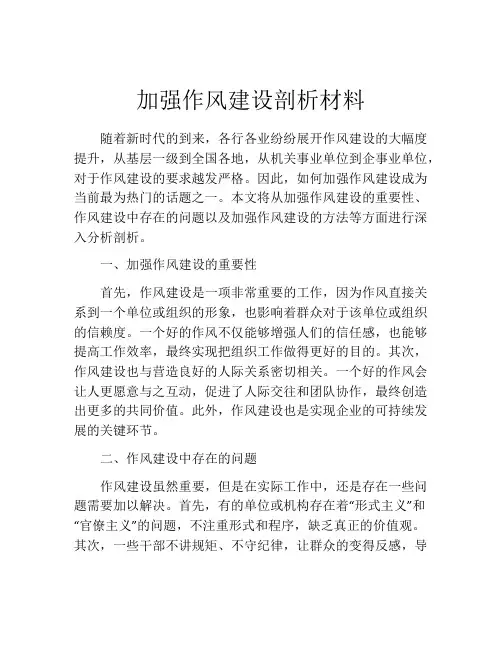 加强作风建设剖析材料

随着新时代的到来，各行各业纷纷展开作风建设的大幅度提升，从基层一级到全国各地，从机关事业单位到企事业单位，对于作风建设的要求越发严格。因此，如何加强作风建设成为当前最为热门的话题之一。本文将从加强作风建设的重要性、作风建设中存在的问题以及加强作风建设的方法等方面进行深入分析剖析。

一、加强作风建设的重要性

首先，作风建设是一项非常重要的工作，因为作风直接关系到一个单位或组织的形象，也影响着群众对于该单位或组织的信赖度。一个好的作风不仅能够增强人们的信任感，也能够提高工作效率，最终实现把组织工作做得更好的目的。其次，作风建设也与营造良好的人际关系密切相关。一个好的作风会让人更愿意与之互动，促进了人际交往和团队协作，最终创造出更多的共同价值。此外，作风建设也是实现企业的可持续发展的关键环节。

二、作风建设中存在的问题

作风建设虽然重要，但是在实际工作中，还是存在一些问题需要加以解决。首先，有的单位或机构存在着“形式主义”和“官僚主义”的问题，不注重形式和程序，缺乏真正的价值观。其次，一些干部不讲规矩、不守纪律，让群众的变得反感，导